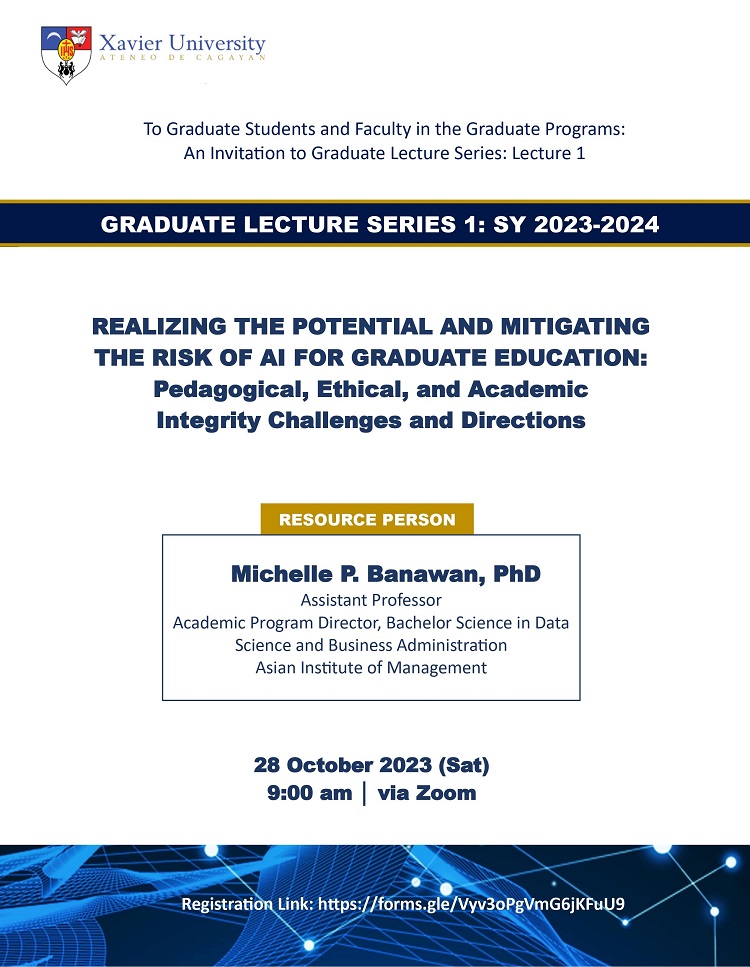 Xavier University
ATENEO DE CAGAYAN

To Graduate Students and Faculty in the Graduate Programs:
An Invitation to Graduate Lecture Series: Lecture 1

GRADUATE LECTURE SERIES 1: SY 2023-2024

REALIZING THE POTENTIAL AND MITIGATING THE RISK OF AI FOR GRADUATE EDUCATION: Pedagogical, Ethical, and Academic Integrity Challenges and Directions

RESOURCE PERSON

Michelle P. Banawan, PhD
Assistant Professor
Academic Program Director, Bachelor Science in Data Science and Business Administration
Asian Institute of Management

28 October 2023 (Sat)
9:00 am | via Zoom

Registration Link: https://forms.gle/Vyv3oPgVmG6jKFuU9